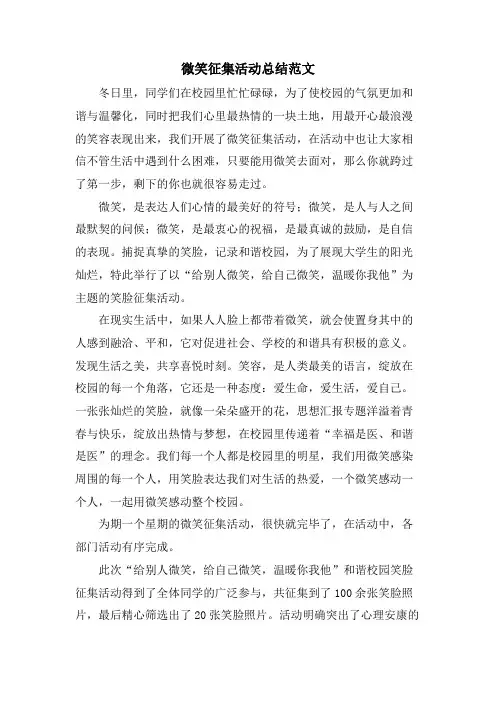 微笑征集活动总结范文

冬日里，同学们在校园里忙忙碌碌，为了使校园的气氛更加和谐与温馨化，同时把我们心里最热情的一块土地，用最开心最浪漫的笑容表现出来，我们开展了微笑征集活动，在活动中也让大家相信不管生活中遇到什么困难，只要能用微笑去面对，那么你就跨过了第一步，剩下的你也就很容易走过。

微笑，是表达人们心情的最美好的符号；微笑，是人与人之间最默契的问候；微笑，是最衷心的祝福，是最真诚的鼓励，是自信的表现。捕捉真挚的笑脸，记录和谐校园，为了展现大学生的阳光灿烂，特此举行了以“给别人微笑，给自己微笑，温暖你我他”为主题的笑脸征集活动。

在现实生活中，如果人人脸上都带着微笑，就会使置身其中的人感到融洽、平和，它对促进社会、学校的和谐具有积极的意义。发现生活之美，共享喜悦时刻。笑容，是人类最美的语言，绽放在校园的每一个角落，它还是一种态度：爱生命，爱生活，爱自己。一张张灿烂的笑脸，就像一朵朵盛开的花，思想汇报专题洋溢着青春与快乐，绽放出热情与梦想，在校园里传递着“幸福是医、和谐是医”的理念。我们每一个人都是校园里的明星，我们用微笑感染周围的每一个人，用笑脸表达我们对生活的热爱，一个微笑感动一个人，一起用微笑感动整个校园。

为期一个星期的微笑征集活动，很快就完毕了，在活动中，各部门活动有序完成。

此次“给别人微笑，给自己微笑，温暖你我他”和谐校园笑脸征集活动得到了全体同学的广泛参与，共征集到了100余张笑脸照片，最后精心筛选出了20张笑脸照片。活动明确突出了心理安康的